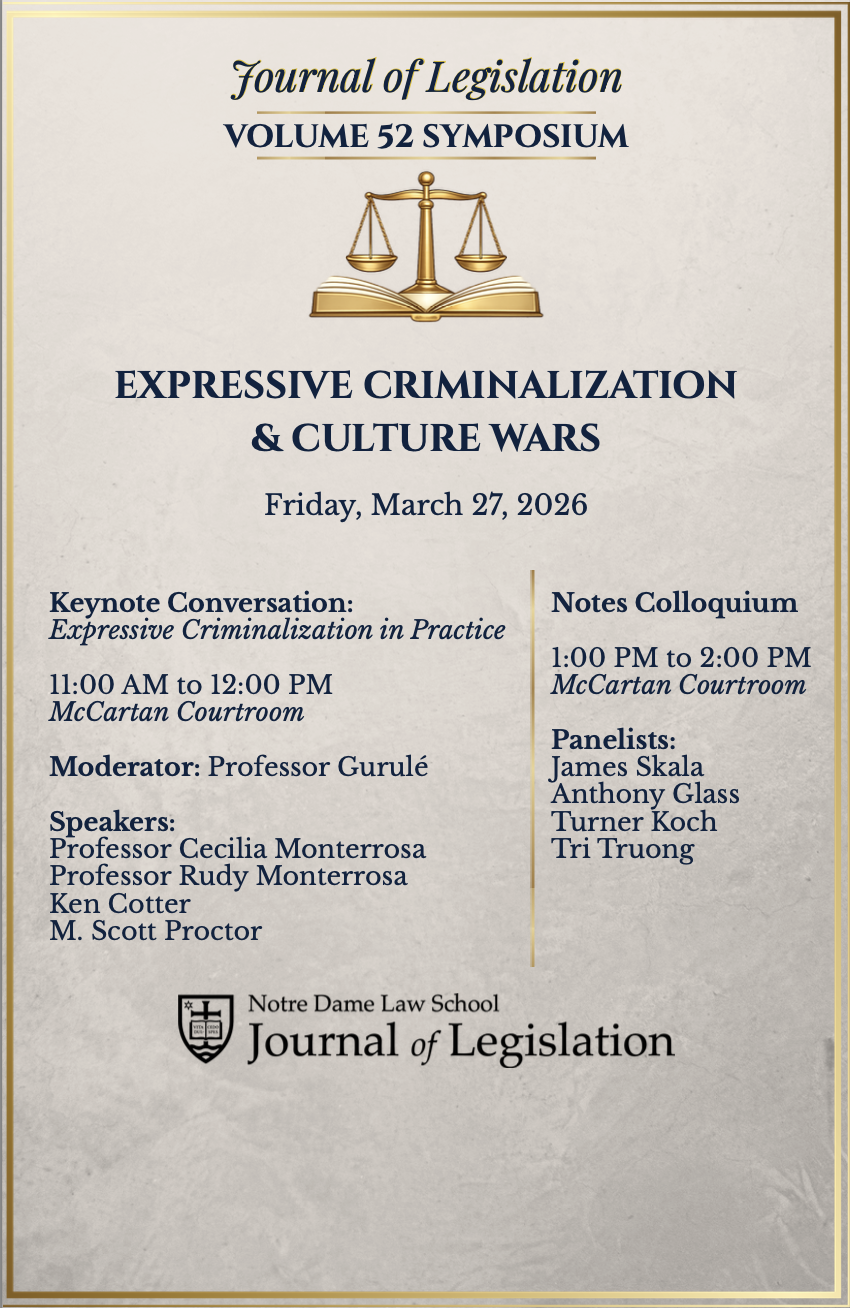 Journal of Legislation
VOLUME 52 SYMPOSIUM

EXPRESSIVE CRIMINALIZATION & CULTURE WARS

Friday, March 27, 2026

Keynote Conversation:
Expressive Criminalization in Practice

11:00 AM to 12:00 PM
McCartan Courtroom

Moderator: Professor Gurulé

Speakers:
Professor Cecilia Monterrosa
Professor Rudy Monterrosa
Ken Cotter
M. Scott Proctor

Notes Colloquium

1:00 PM to 2:00 PM
McCartan Courtroom

Panelists:
James Skala
Anthony Glass
Turner Koch
Tri Truong

Notre Dame Law School
Journal of Legislation